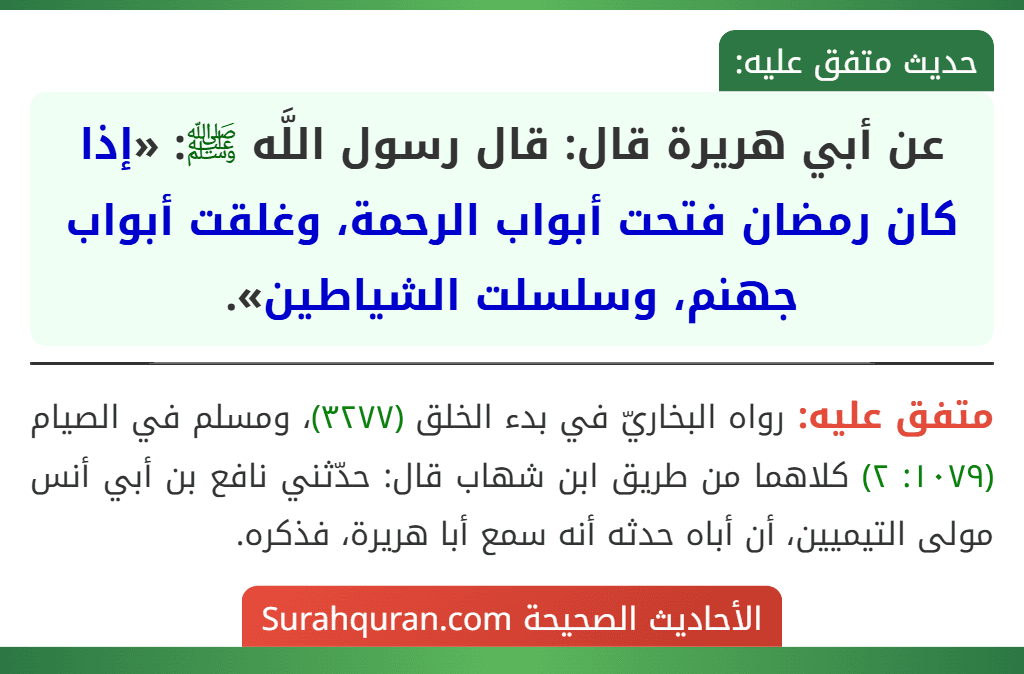 حديث متفق عليه:

عن أبي هريرة قال: قال رسول اللَّه ﷺ: «إذا كان رمضان فتحت أبواب الرحمة، وغلقت أبواب جهنم، وسلسلت الشياطين».

متفق عليه: رواه البخاريّ في بدء الخلق (٣٢٧٧)، ومسلم في الصيام (١٠٧٩: ٢) كلاهما من طريق ابن شهاب قال: حدّثني نافع بن أبي أنس مولى التيميين، أن أباه حدثه أنه سمع أبا هريرة، فذكره.

الأحاديث الصحيحة Surahquran.com